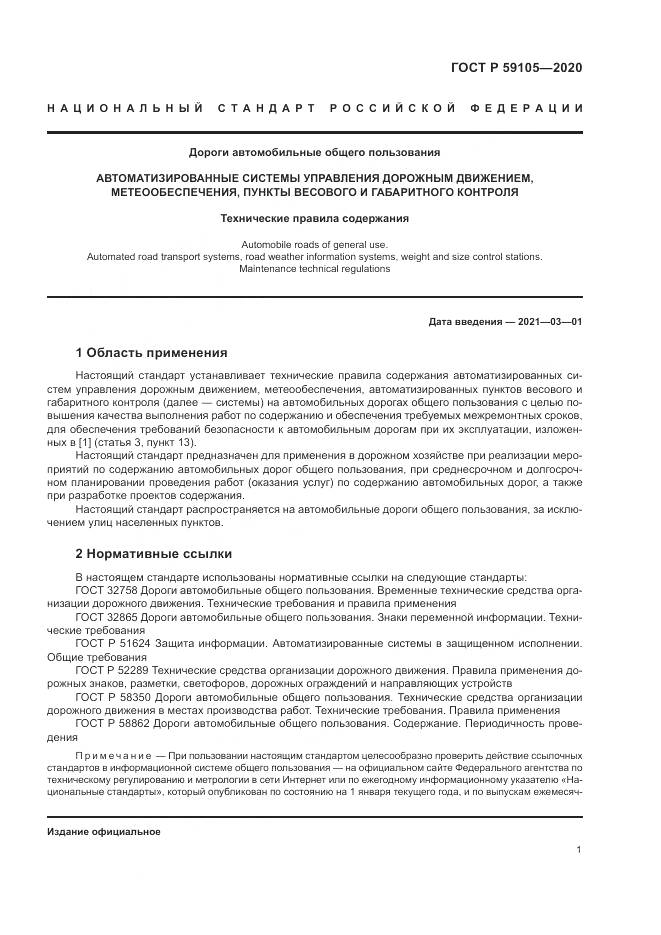 ГОСТ Р 59105—2020

НАЦИОНАЛЬНЫЙ СТАНДАРТ РОССИЙСКОЙ ФЕДЕРАЦИИ

Дороги автомобильные общего пользования

АВТОМАТИЗИРОВАННЫЕ СИСТЕМЫ УПРАВЛЕНИЯ ДОРОЖНЫМ ДВИЖЕНИЕМ, МЕТЕООБЕСПЕЧЕНИЯ, ПУНКТЫ ВЕСОВОГО И ГАБАРИТНОГО КОНТРОЛЯ

Технические правила содержания

Automobile roads of general use.
Automated road transport systems, road weather information systems, weight and size control stations.
Maintenance technical regulations

Дата введения — 2021—03—01

1 Область применения

Настоящий стандарт устанавливает технические правила содержания автоматизированных систем управления дорожным движением, метеообеспечения, автоматизированных пунктов весового и габаритного контроля (далее — системы) на автомобильных дорогах общего пользования с целью повышения качества выполнения работ по содержанию и обеспечения требуемых межремонтных сроков, для обеспечения требований безопасности к автомобильным дорогам при их эксплуатации, изложенных в [1] (статья 3, пункт 13).

Настоящий стандарт предназначен для применения в дорожном хозяйстве при реализации мероприятий по содержанию автомобильных дорог общего пользования, при среднесрочном и долгосрочном планировании проведения работ (оказания услуг) по содержанию автомобильных дорог, а также при разработке проектов содержания.

Настоящий стандарт распространяется на автомобильные дороги общего пользования, за исключением улиц населенных пунктов.

2 Нормативные ссылки

В настоящем стандарте использованы нормативные ссылки на следующие стандарты:

ГОСТ 32758 Дороги автомобильные общего пользования. Временные технические средства организации дорожного движения. Технические требования и правила применения

ГОСТ 32865 Дороги автомобильные общего пользования. Знаки переменной информации. Технические требования

ГОСТ Р 51624 Защита информации. Автоматизированные системы в защищенном исполнении. Общие требования

ГОСТ Р 52289 Технические средства организации дорожного движения. Правила применения дорожных знаков, разметки, светофоров, дорожных ограждений и направляющих устройств

ГОСТ Р 58350 Дороги автомобильные общего пользования. Технические средства организации дорожного движения в местах производства работ. Технические требования. Правила применения

ГОСТ Р 58862 Дороги автомобильные общего пользования. Содержание. Периодичность проведения

Примечание — При пользовании настоящим стандартом целесообразно проверить действие ссылочных стандартов в информационной системе общего пользования — на официальном сайте Федерального агентства по техническому регулированию и метрологии в сети Интернет или по ежегодному информационному указателю «Национальные стандарты», который опубликован по состоянию на 1 января текущего года, и по выпускам ежемесяч-

Издание официальное

1